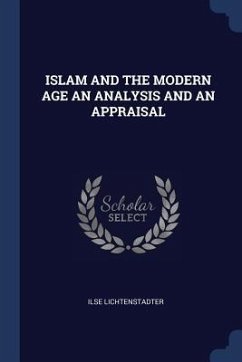 ISLAM AND THE MODERN AGE AN ANALYSIS AND AN APPRAISAL

Scholar SELECT

ILSE LICHTENSTADTER